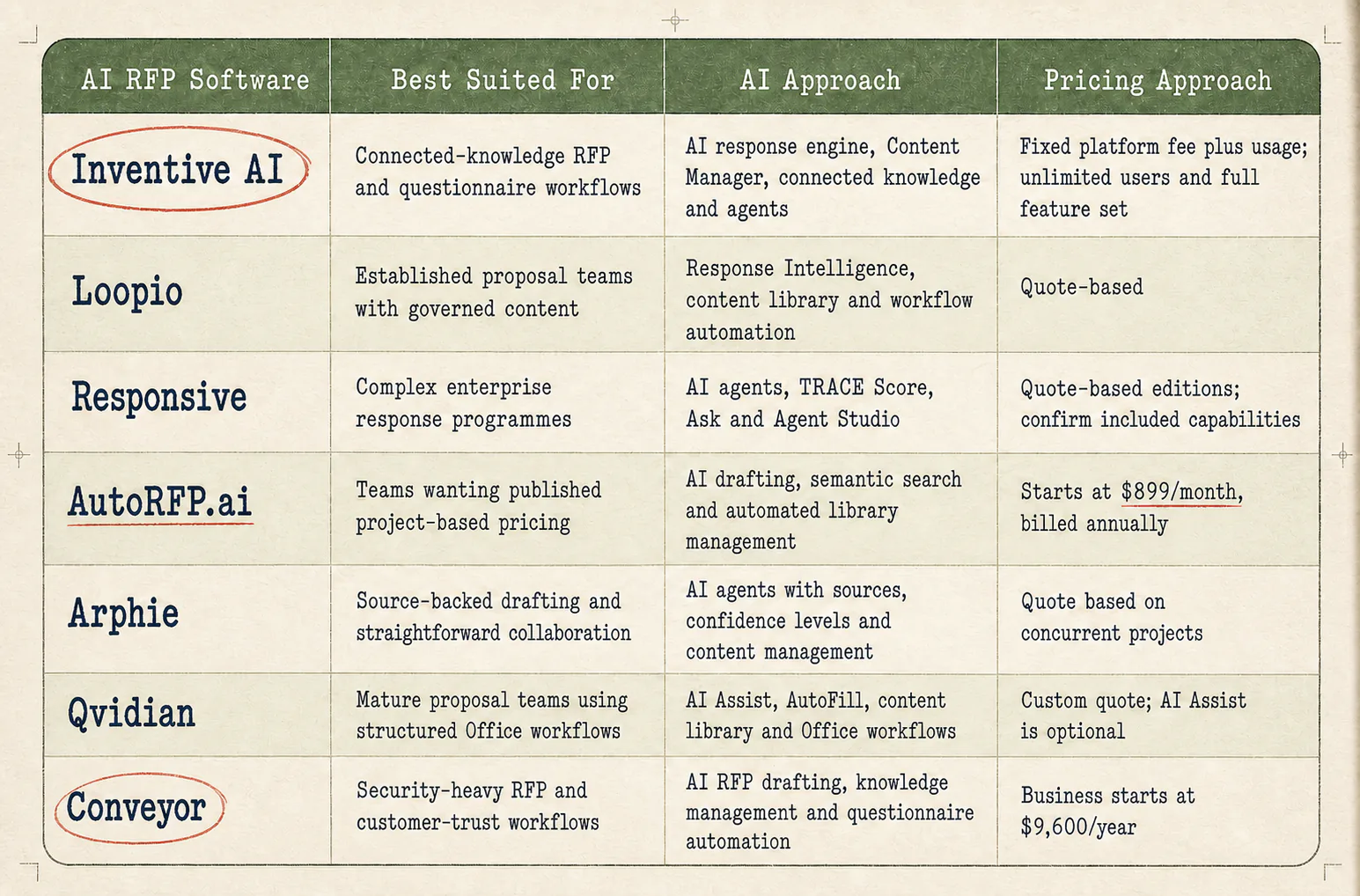 | AI RFP Software | Best Suited For | AI Approach | Pricing Approach |
|---|---|---|---|
| Inventive AI | Connected-knowledge RFP and questionnaire workflows | AI response engine, Content Manager, connected knowledge and agents | Fixed platform fee plus usage; unlimited users and full feature set |
| Loopio | Established proposal teams with governed content | Response Intelligence, content library and workflow automation | Quote-based |
| Responsive | Complex enterprise response programmes | AI agents, TRACE Score, Ask and Agent Studio | Quote-based editions; confirm included capabilities |
| AutoRFP.ai | Teams wanting published project-based pricing | AI drafting, semantic search and automated library management | Starts at \$899/month, billed annually |
| Arphie | Source-backed drafting and straightforward collaboration | AI agents with sources, confidence levels and content management | Quote based on concurrent projects |
| Qvidian | Mature proposal teams using structured Office workflows | AI Assist, AutoFill, content library and Office workflows | Custom quote; AI Assist is optional |
| Conveyor | Security-heavy RFP and customer-trust workflows | AI RFP drafting, knowledge management and questionnaire automation | Business starts at \$9,600/year |